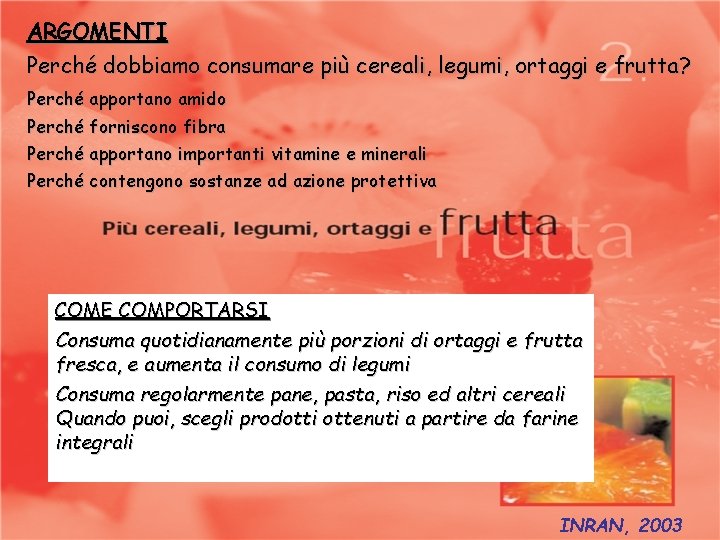 ARGOMENTI

Perché dobbiamo consumare più cereali, legumi, ortaggi e frutta?

2.

Perché apportano amido

Perché forniscono fibra

Perché apportano importanti vitamine e minerali

Perché contengono sostanze ad azione protettiva

Più cereali, legumi, ortaggi e frutta

frutta

COME COMPORTARSI

Consuma quotidianamente più porzioni di ortaggi e frutta fresca, e aumenta il consumo di legumi

Consuma regolarmente pane, pasta, riso ed altri cereali Quando puoi, scegli prodotti ottenuti a partire da farine integrali

INRAN, 2003